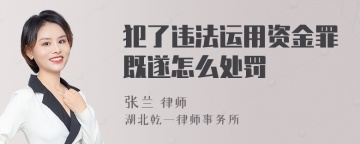 犯了违法运用资金罪既遂怎么处罚

张兰 律师

湖北乾一律师事务所